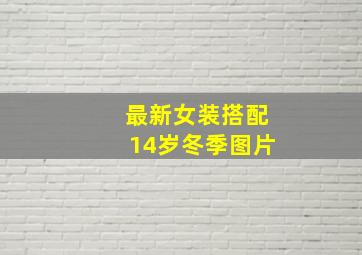 最新女装搭配
14岁冬季图片